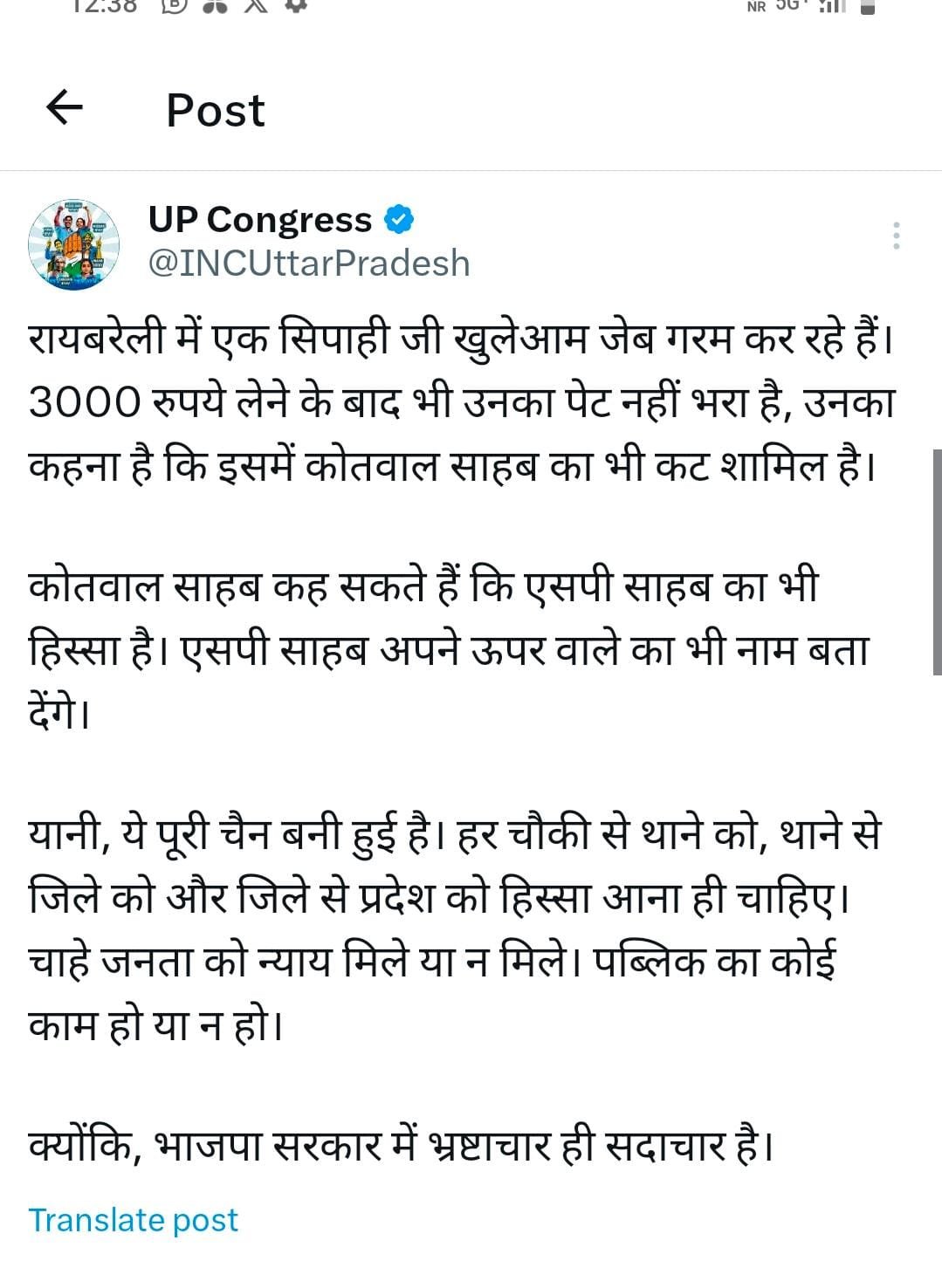 12:38

NR 5G

Post

UP Congress
@INCUttarPradesh

रायबरेली में एक सिपाही जी खुलेआम जेब गरम कर रहे हैं। 3000 रुपये लेने के बाद भी उनका पेट नहीं भरा है, उनका कहना है कि इसमें कोतवाल साहब का भी कट शामिल है।

कोतवाल साहब कह सकते हैं कि एसपी साहब का भी हिस्सा है। एसपी साहब अपने ऊपर वाले का भी नाम बता देंगे।

यानी, ये पूरी चैन बनी हुई है। हर चौकी से थाने को, थाने से जिले को और जिले से प्रदेश को हिस्सा आना ही चाहिए। चाहे जनता को न्याय मिले या न मिले। पब्लिक का कोई काम हो या न हो।

क्योंकि, भाजपा सरकार में भ्रष्टाचार ही सदाचार है।

Translate post